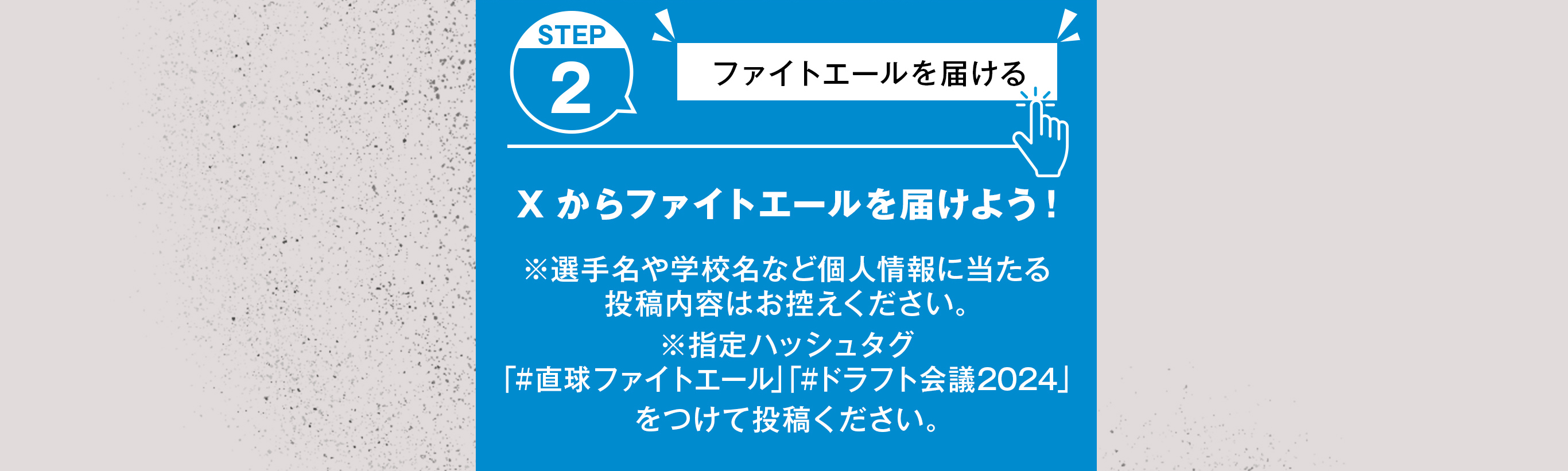 STEP
2

ファイトエールを届ける

X からファイトエールを届けよう！

※選手名や学校名など個人情報に当たる投稿内容はお控えください。
※指定ハッシュタグ
「#直球ファイトエール」「#ドラフト会議2024」
をつけて投稿ください。